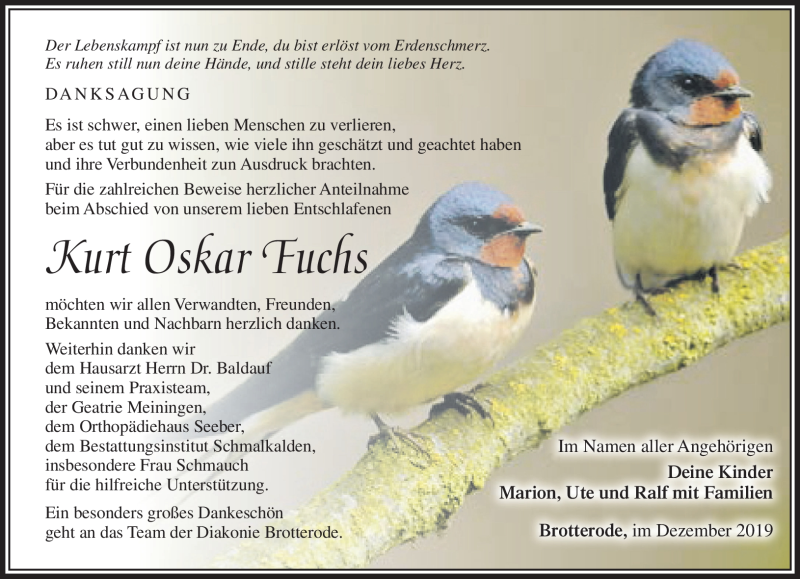 Der Lebenskampf ist nun zu Ende, du bist erlöst vom Erdenschmerz.
Es ruhen still nun deine Hände, und stille steht dein liebes Herz.

DANKSAGUNG

Es ist schwer, einen lieben Menschen zu verlieren, aber es tut gut zu wissen, wie viele ihn geschätzt und geachtet haben und ihre Verbundenheit zun Ausdruck brachten.

Für die zahlreichen Beweise herzlicher Anteilnahme beim Abschied von unserem lieben Entschlafenen

Kurt Oskar Fuchs

möchten wir allen Verwandten, Freunden, Bekannten und Nachbarn herzlich danken.

Weiterhin danken wir dem Hausarzt Herrn Dr. Baldauf und seinem Praxisteam, der Geatrie Meiningen, dem Orthopädiehaus Seeber, dem Bestattungsinstitut Schmalkalden, insbesondere Frau Schmauch für die hilfreiche Unterstützung.

Ein besonders großes Dankeschön geht an das Team der Diakonie Brotterode.

Im Namen aller Angehörigen
Deine Kinder
Marion, Ute und Ralf mit Familien

Brotterode, im Dezember 2019